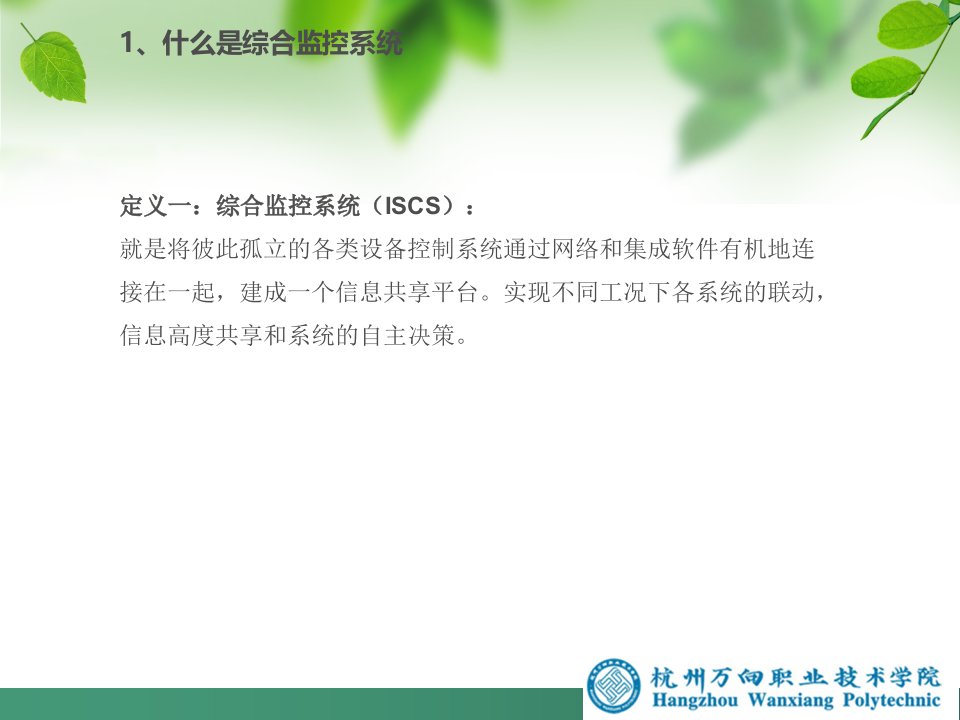 1、什么是综合监控系统

定义一：综合监控系统（ISCS）：
就是将彼此孤立的各类设备控制系统通过网络和集成软件有机地连接在一起，建成一个信息共享平台。实现不同工况下各系统的联动，信息高度共享和系统的自主决策。

杭州万向职业技术学院
Hangzhou Wanxiang Polytechnic